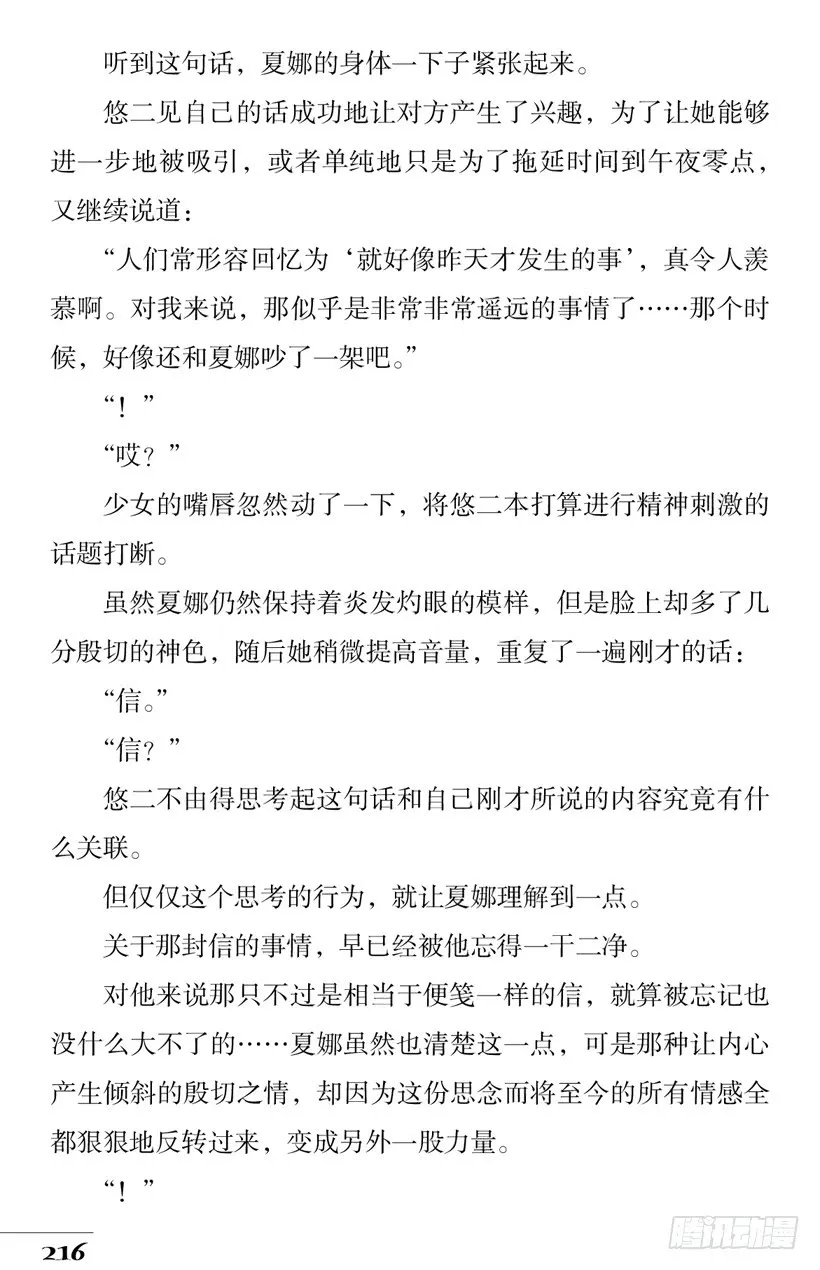 听到这句话，夏娜的身体一下子紧张起来。

悠二见自己的话成功地让对方产生了兴趣，为了让她能够进一步地被吸引，或者单纯地只是为了拖延时间到午夜零点，又继续说道：

“人们常形容回忆为‘就好像昨天才发生的事’，真令人羡慕啊。对我来说，那似乎是非常非常遥远的事情了……那个时候，好像还和夏娜吵了一架吧。”

“！”

“哎？”

少女的嘴唇忽然动了一下，将悠二本打算进行精神刺激的话题打断。

虽然夏娜仍然保持着炎发灼眼的模样，但是脸上却多了几分殷切的神色，随后她稍微提高音量，重复了一遍刚才的话：

“信。”

“信？”

悠二不由得思考起这句话和自己刚才所说的内容究竟有什么关联。

但仅仅这个思考的行为，就让夏娜理解到一点。

关于那封信的事情，早已经被他忘得一干二净。

对他来说那只不过是相当于便笺一样的信，就算被忘记也没什么大不了的……夏娜虽然也清楚这一点，可是那种让内心产生倾斜的殷切之情，却因为这份思念而将至今的所有情感全都狠狠地反转过来，变成另外一股力量。

“！”

216

腾讯动漫